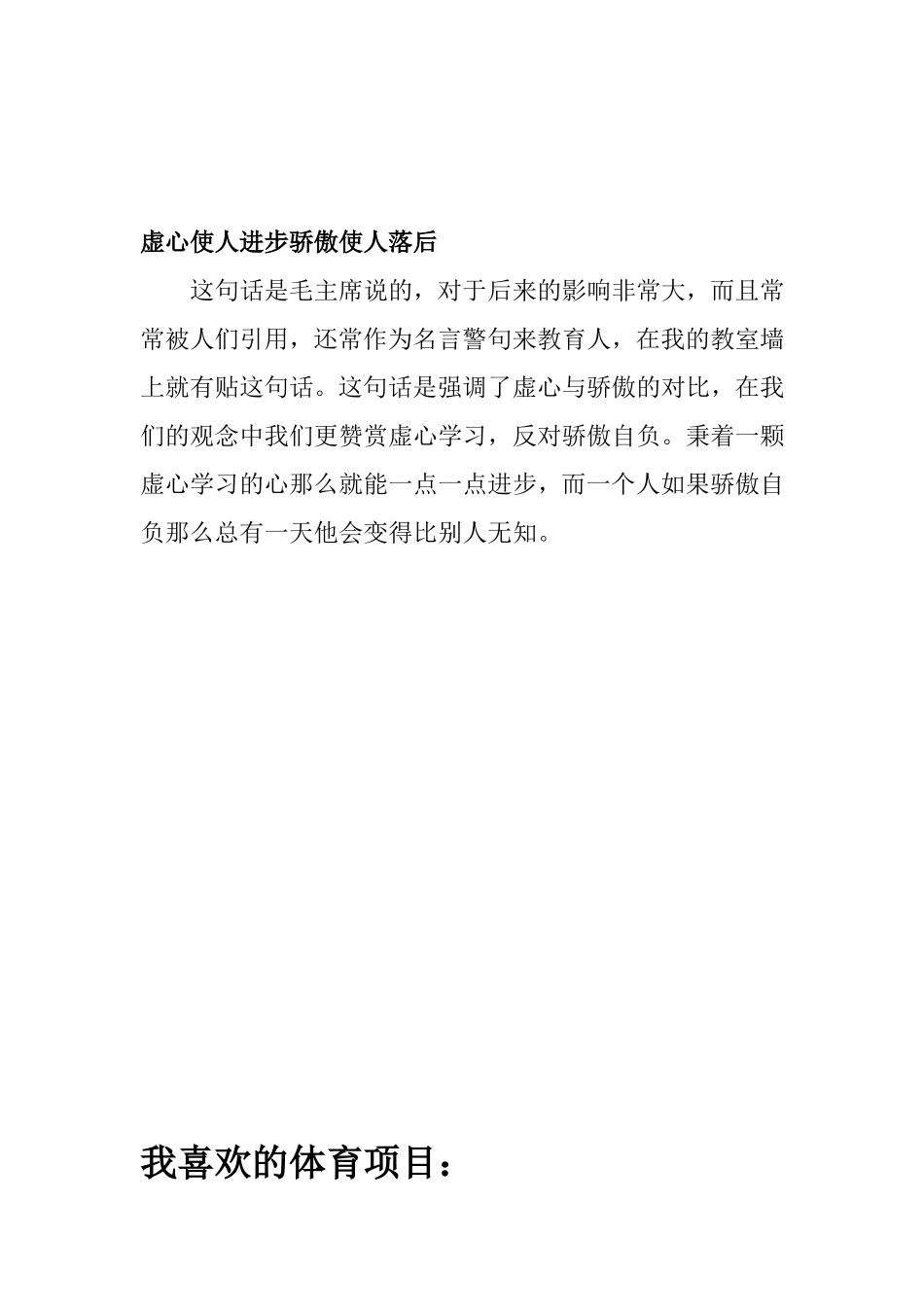 虚心使人进步骄傲使人落后

这句话是毛主席说的，对于后来的影响非常大，而且常常被人们引用，还常作为名言警句来教育人，在我的教室墙上就有贴这句话。这句话是强调了虚心与骄傲的对比，在我们的观念中我们更赞赏虚心学习，反对骄傲自负。秉着一颗虚心学习的心那么就能一点一点进步，而一个人如果骄傲自负那么总有一天他会变得比别人无知。

我喜欢的体育项目：